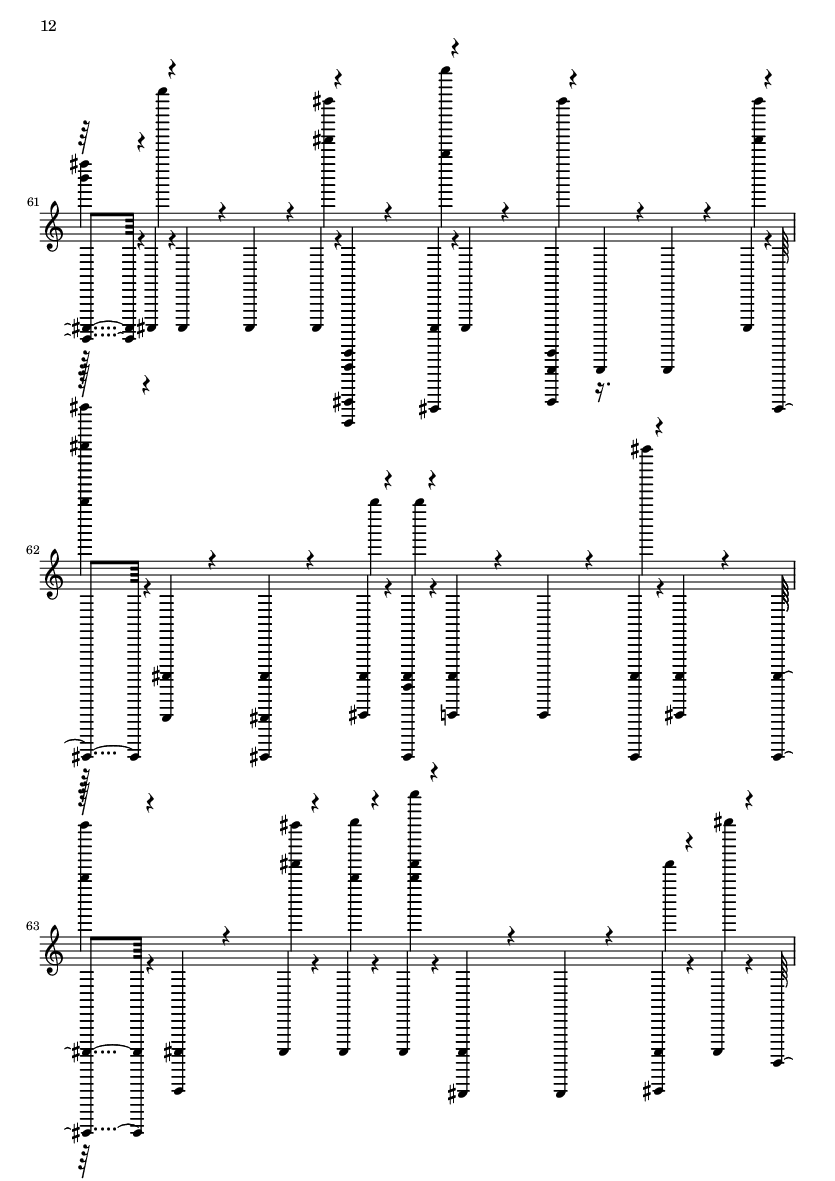 12

61

62

63